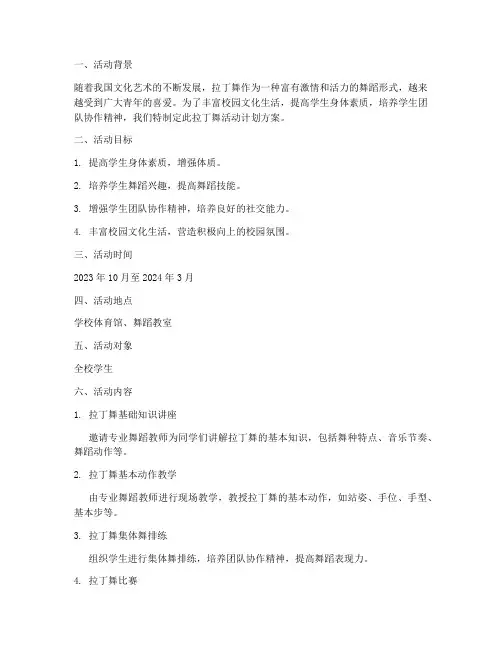 一、活动背景

随着我国文化艺术的不断发展，拉丁舞作为一种富有激情和活力的舞蹈形式，越来越受到广大青年的喜爱。为了丰富校园文化生活，提高学生身体素质，培养学生团队协作精神，我们特制定此拉丁舞活动计划方案。

二、活动目标

1. 提高学生身体素质，增强体质。

2. 培养学生舞蹈兴趣，提高舞蹈技能。

3. 增强学生团队协作精神，培养良好的社交能力。

4. 丰富校园文化生活，营造积极向上的校园氛围。

三、活动时间

2023 年 10 月至 2024 年 3 月

四、活动地点

学校体育馆、舞蹈教室

五、活动对象

全校学生

六、活动内容

1. 拉丁舞基础知识讲座

邀请专业舞蹈教师为同学们讲解拉丁舞的基本知识，包括舞种特点、音乐节奏、舞蹈动作等。

2. 拉丁舞基本动作教学

由专业舞蹈教师进行现场教学，教授拉丁舞的基本动作，如站姿、手位、手型、基本步等。

3. 拉丁舞集体舞排练

组织学生进行集体舞排练，培养团队协作精神，提高舞蹈表现力。

4. 拉丁舞比赛